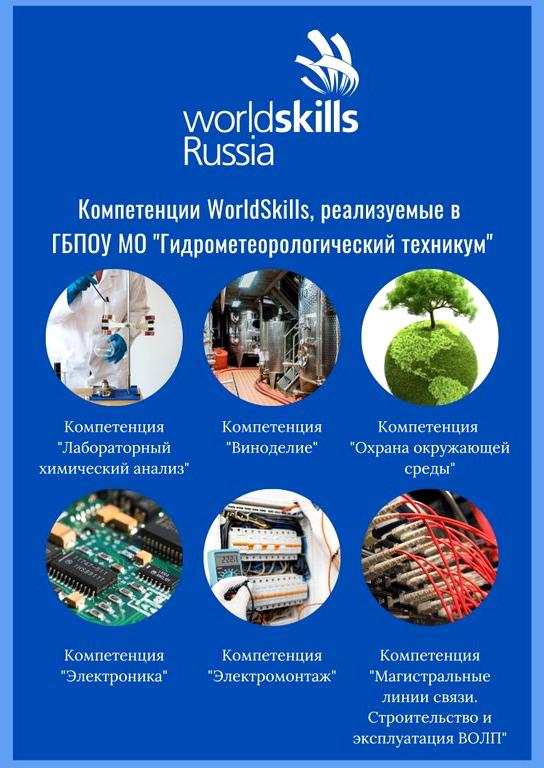 worldskills
Russia

Компетенции WorldSkills, реализуемые в ГБПОУ МО "Гидрометеорологический техникум"

Компетенция "Лабораторный химический анализ"

Компетенция "Виноделие"

Компетенция "Охрана окружающей среды"

Компетенция "Электроника"

Компетенция "Электромонтаж"

Компетенция "Магистральные линии связи. Строительство и эксплуатация ВОЛП"